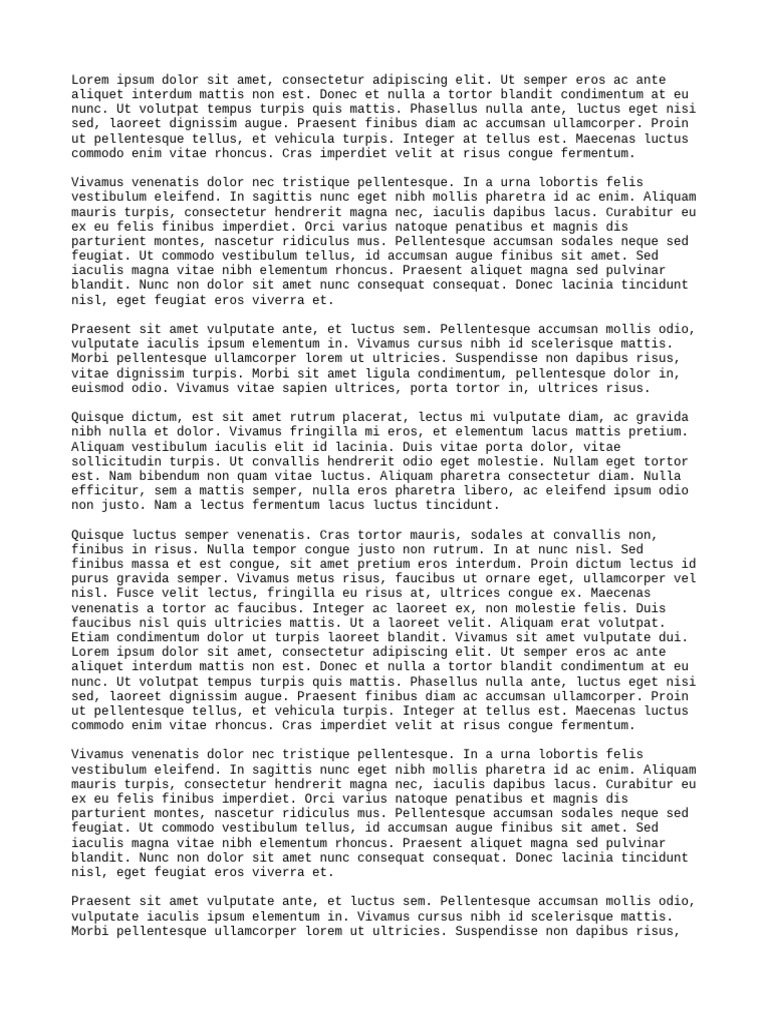 Lorem ipsum dolor sit amet, consectetur adipiscing elit. Ut semper eros ac ante aliquet interdum mattis non est. Donec et nulla a tortor blandit condimentum at eu nunc. Ut volutpat tempus turpis quis mattis. Phasellus nulla ante, luctus eget nisi sed, laoreet dignissim augue. Praesent finibus diam ac accumsan ullamcorper. Proin ut pellentesque tellus, et vehicula turpis. Integer at tellus est. Maecenas luctus commodo enim vitae rhoncus. Cras imperdiet velit at risus congue fermentum.

Vivamus venenatis dolor nec tristique pellentesque. In a urna lobortis felis vestibulum eleifend. In sagittis nunc eget nibh mollis pharetra id ac enim. Aliquam mauris turpis, consectetur hendrerit magna nec, iaculis dapibus lacus. Curabitur eu ex eu felis finibus imperdiet. Orci varius natoque penatibus et magnis dis parturient montes, nascetur ridiculus mus. Pellentesque accumsan sodales neque sed feugiat. Ut commodo vestibulum tellus, id accumsan augue finibus sit amet. Sed iaculis magna vitae nibh elementum rhoncus. Praesent aliquet magna sed pulvinar blandit. Nunc non dolor sit amet nunc consequat consequat. Donec lacinia tincidunt nisl, eget feugiat eros viverra et.

Praesent sit amet vulputate ante, et luctus sem. Pellentesque accumsan mollis odio, vulputate iaculis ipsum elementum in. Vivamus cursus nibh id scelerisque mattis. Morbi pellentesque ullamcorper lorem ut ultricies. Suspendisse non dapibus risus, vitae dignissim turpis. Morbi sit amet ligula condimentum, pellentesque dolor in, euismod odio. Vivamus vitae sapien ultrices, porta tortor in, ultrices risus.

Quisque dictum, est sit amet rutrum placerat, lectus mi vulputate diam, ac gravida nibh nulla et dolor. Vivamus fringilla mi eros, et elementum lacus mattis pretium. Aliquam vestibulum iaculis elit id lacinia. Duis vitae porta dolor, vitae sollicitudin turpis. Ut convallis hendrerit odio eget molestie. Nullam eget tortor est. Nam bibendum non quam vitae luctus. Aliquam pharetra consectetur diam. Nulla efficitur, sem a mattis semper, nulla eros pharetra libero, ac eleifend ipsum odio non justo. Nam a lectus fermentum lacus luctus tincidunt.

Quisque luctus semper venenatis. Cras tortor mauris, sodales at convallis non, finibus in risus. Nulla tempor congue justo non rutrum. In at nunc nisl. Sed finibus massa et est congue, sit amet pretium eros interdum. Proin dictum lectus id purus gravida semper. Vivamus metus risus, faucibus ut ornare eget, ullamcorper vel nisl. Fusce velit lectus, fringilla eu risus at, ultrices congue ex. Maecenas venenatis a tortor ac faucibus. Integer ac laoreet ex, non molestie felis. Duis faucibus nisl quis ultricies mattis. Ut a laoreet velit. Aliquam erat volutpat. Etiam condimentum dolor ut turpis laoreet blandit. Vivamus sit amet vulputate dui. Lorem ipsum dolor sit amet, consectetur adipiscing elit. Ut semper eros ac ante aliquet interdum mattis non est. Donec et nulla a tortor blandit condimentum at eu nunc. Ut volutpat tempus turpis quis mattis. Phasellus nulla ante, luctus eget nisi sed, laoreet dignissim augue. Praesent finibus diam ac accumsan ullamcorper. Proin ut pellentesque tellus, et vehicula turpis. Integer at tellus est. Maecenas luctus commodo enim vitae rhoncus. Cras imperdiet velit at risus congue fermentum.

Vivamus venenatis dolor nec tristique pellentesque. In a urna lobortis felis vestibulum eleifend. In sagittis nunc eget nibh mollis pharetra id ac enim. Aliquam mauris turpis, consectetur hendrerit magna nec, iaculis dapibus lacus. Curabitur eu ex eu felis finibus imperdiet. Orci varius natoque penatibus et magnis dis parturient montes, nascetur ridiculus mus. Pellentesque accumsan sodales neque sed feugiat. Ut commodo vestibulum tellus, id accumsan augue finibus sit amet. Sed iaculis magna vitae nibh elementum rhoncus. Praesent aliquet magna sed pulvinar blandit. Nunc non dolor sit amet nunc consequat consequat. Donec lacinia tincidunt nisl, eget feugiat eros viverra et.

Praesent sit amet vulputate ante, et luctus sem. Pellentesque accumsan mollis odio, vulputate iaculis ipsum elementum in. Vivamus cursus nibh id scelerisque mattis. Morbi pellentesque ullamcorper lorem ut ultricies. Suspendisse non dapibus risus,